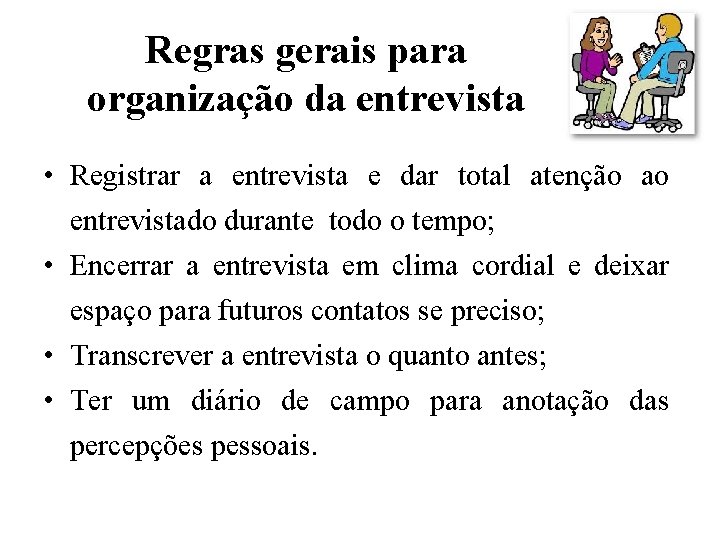 Regras gerais para organização da entrevista

• Registrar a entrevista e dar total atenção ao entrevistado durante todo o tempo;
• Encerrar a entrevista em clima cordial e deixar espaço para futuros contatos se preciso;
• Transcrever a entrevista o quanto antes;
• Ter um diário de campo para anotação das percepções pessoais.